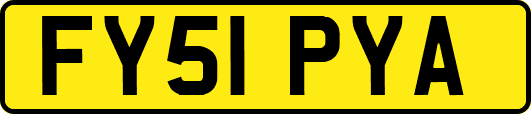 FY51 PYA